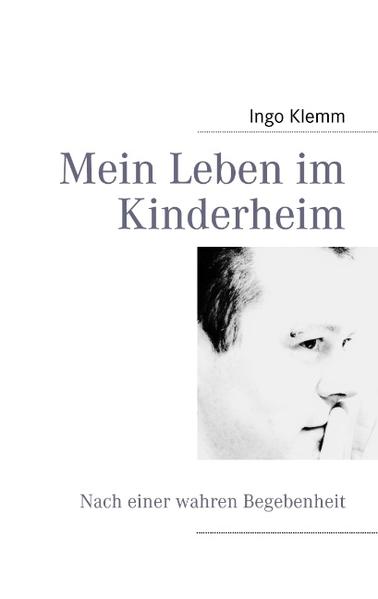 Ingo Klemm

Mein Leben im Kinderheim

Nach einer wahren Begebenheit